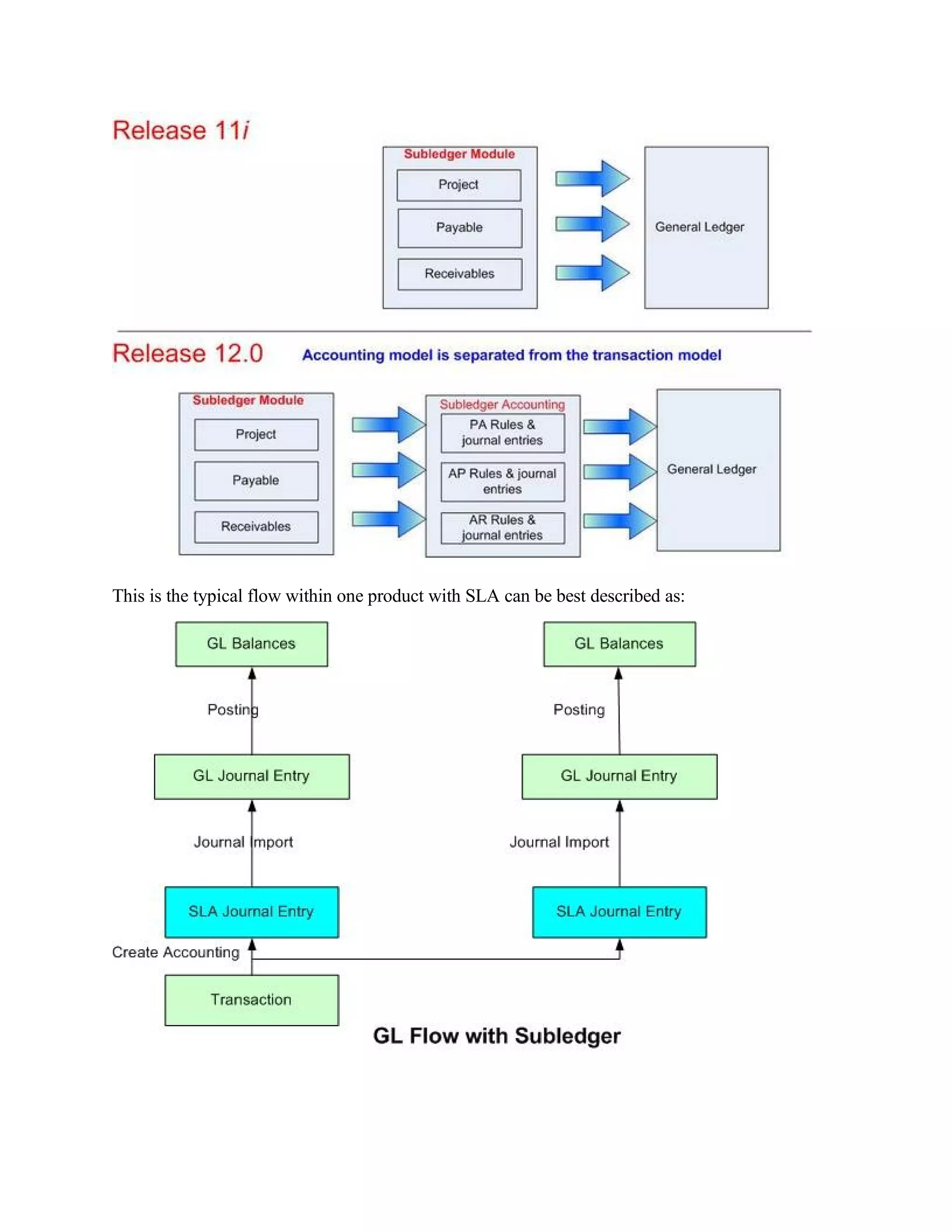 Release 11i

Subledger Module

Project

Payable

Receivables

General Ledger

Release 12.0

Accounting model is separated from the transaction model

Subledger Module

Project

Payable

Receivables

Subledger Accounting

PA Rules & journal entries

AP Rules & journal entries

AR Rules & journal entries

General Ledger

This is the typical flow within one product with SLA can be best described as:

GL Balances

Posting

GL Journal Entry

Journal Import

SLA Journal Entry

Create Accounting

Transaction

GL Balances

Posting

GL Journal Entry

Journal Import

SLA Journal Entry

GL Flow with Subledger